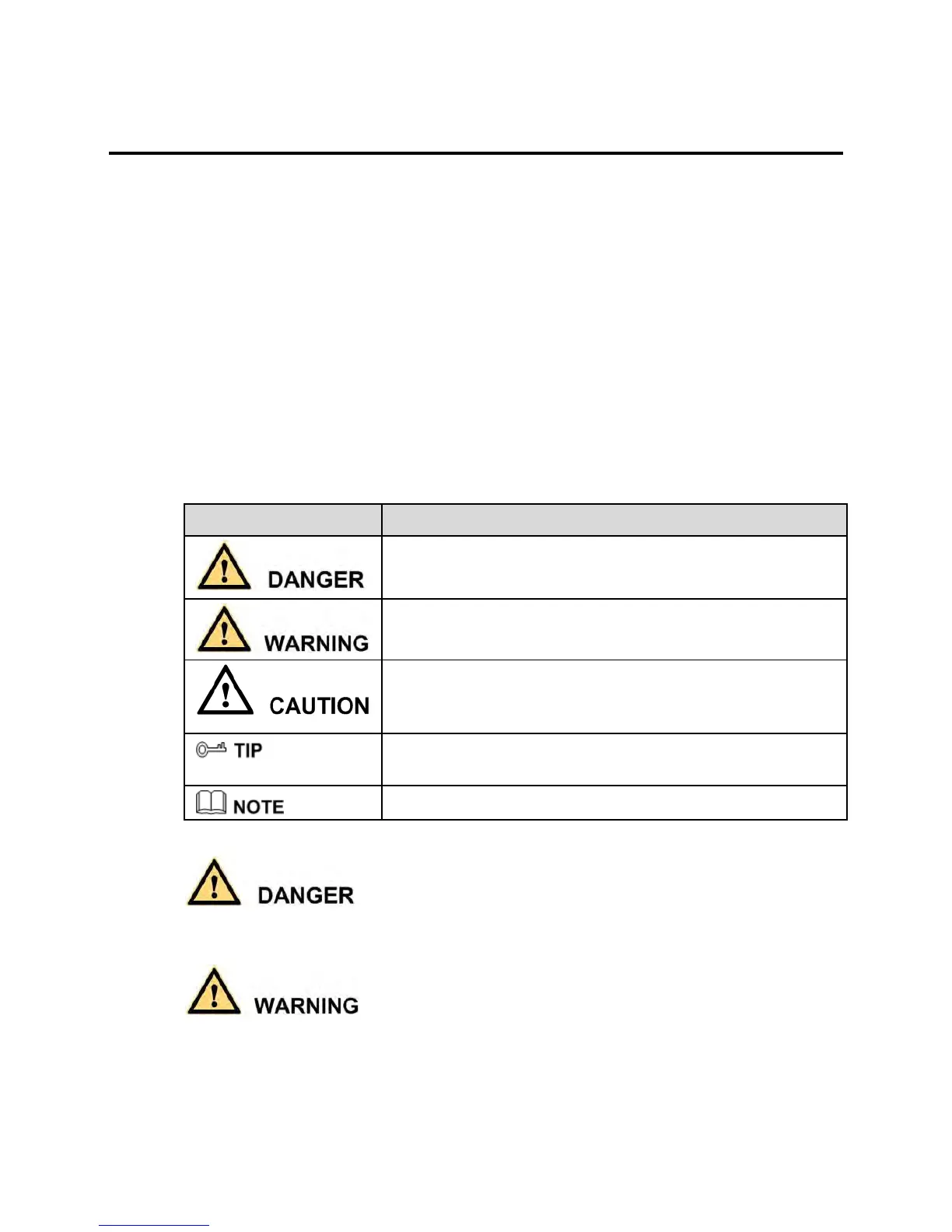 | | |
|---|---|
| DANGER | |
| WARNING | |
| CAUTION | |
| TIP | |
| NOTE | |

DANGER

WARNING